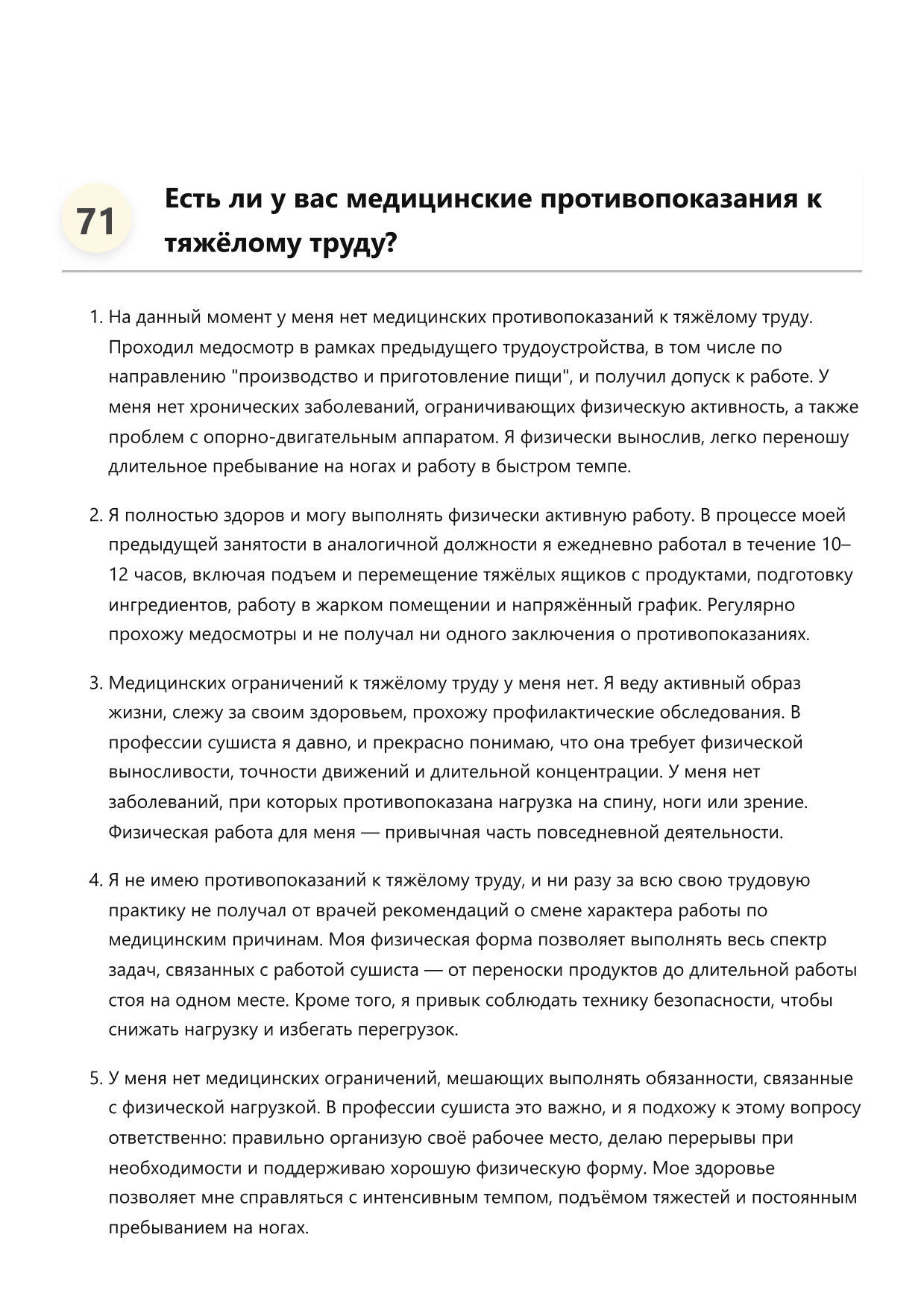 71

Есть ли у вас медицинские противопоказания к тяжёлому труду?

1. На данный момент у меня нет медицинских противопоказаний к тяжёлому труду. Проходил медосмотр в рамках предыдущего трудоустройства, в том числе по направлению "производство и приготовление пищи", и получил допуск к работе. У меня нет хронических заболеваний, ограничивающих физическую активность, а также проблем с опорно-двигательным аппаратом. Я физически вынослив, легко переношу длительное пребывание на ногах и работу в быстром темпе.

2. Я полностью здоров и могу выполнять физически активную работу. В процессе моей предыдущей занятости в аналогичной должности я ежедневно работал в течение 10–12 часов, включая подъем и перемещение тяжёлых ящиков с продуктами, подготовку ингредиентов, работу в жарком помещении и напряжённый график. Регулярно прохожу медосмотры и не получал ни одного заключения о противопоказаниях.

3. Медицинских ограничений к тяжёлому труду у меня нет. Я веду активный образ жизни, слежу за своим здоровьем, прохожу профилактические обследования. В профессии сушиста я давно, и прекрасно понимаю, что она требует физической выносливости, точности движений и длительной концентрации. У меня нет заболеваний, при которых противопоказана нагрузка на спину, ноги или зрение. Физическая работа для меня — привычная часть повседневной деятельности.

4. Я не имею противопоказаний к тяжёлому труду, и ни разу за всю свою трудовую практику не получал от врачей рекомендаций о смене характера работы по медицинским причинам. Моя физическая форма позволяет выполнять весь спектр задач, связанных с работой сушиста — от переноски продуктов до длительной работы стоя на одном месте. Кроме того, я привык соблюдать технику безопасности, чтобы снижать нагрузку и избегать перегрузок.

5. У меня нет медицинских ограничений, мешающих выполнять обязанности, связанные с физической нагрузкой. В профессии сушиста это важно, и я подхожу к этому вопросу ответственно: правильно организую своё рабочее место, делаю перерывы при необходимости и поддерживаю хорошую физическую форму. Мое здоровье позволяет мне справляться с интенсивным темпом, подъёмом тяжестей и постоянным пребыванием на ногах.